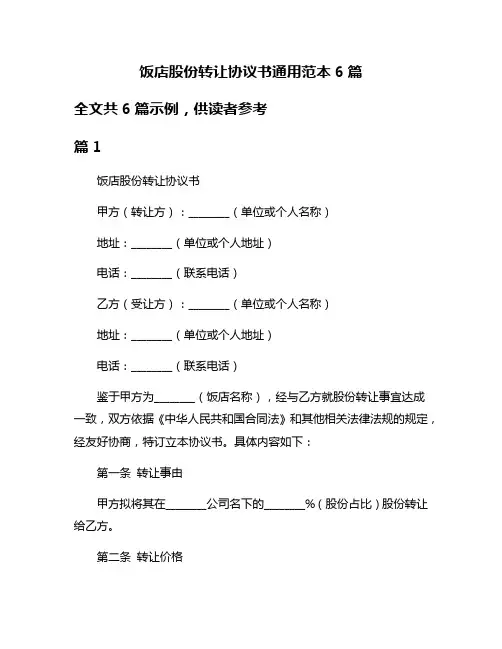 饭店股份转让协议书通用范本 6 篇

全文共 6 篇示例，供读者参考

篇 1

饭店股份转让协议书

甲方（转让方）：________（单位或个人名称）

地址：________（单位或个人地址）

电话：________（联系电话）

乙方（受让方）：________（单位或个人名称）

地址：________（单位或个人地址）

电话：________（联系电话）

鉴于甲方为________（饭店名称），经与乙方就股份转让事宜达成一致，双方依据《中华人民共和国合同法》和其他相关法律法规的规定，经友好协商，特订立本协议书。具体内容如下：

第一条 转让事由

甲方拟将其在________公司名下的________%（股份占比）股份转让给乙方。

第二条 转让价格